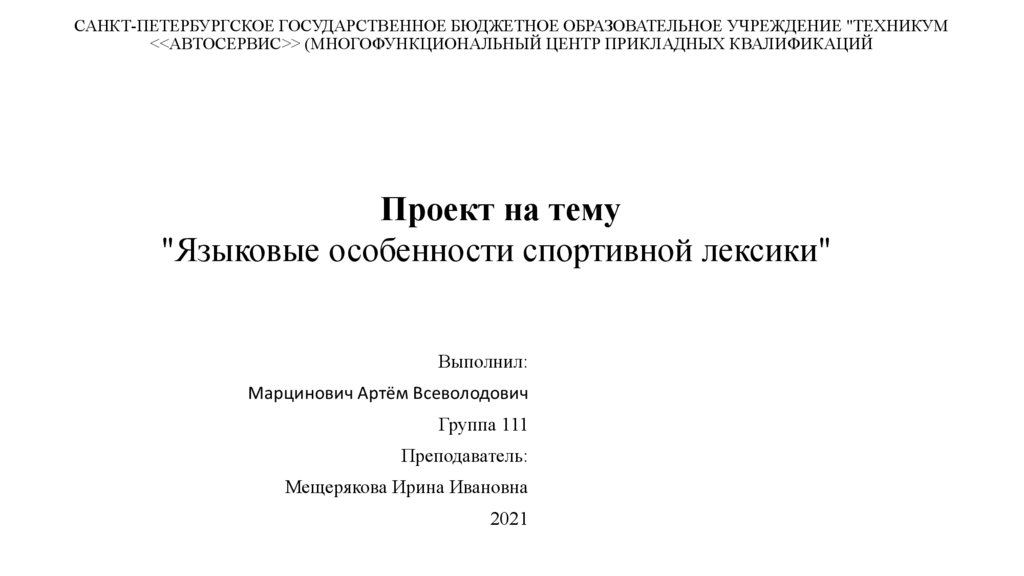 САНКТ-ПЕТЕРБУРГСКОЕ ГОСУДАРСТВЕННОЕ БЮДЖЕТНОЕ ОБРАЗОВАТЕЛЬНОЕ УЧРЕЖДЕНИЕ "ТЕХНИКУМ <<АВТОСЕРВИС>> (МНОГОФУНКЦИОНАЛЬНЫЙ ЦЕНТР ПРИКЛАДНЫХ КВАЛИФИКАЦИЙ

Проект на тему
"Языковые особенности спортивной лексики"

Выполнил:
Марцинович Артём Всеволодович
Группа 111
Преподаватель:
Мещерякова Ирина Ивановна
2021